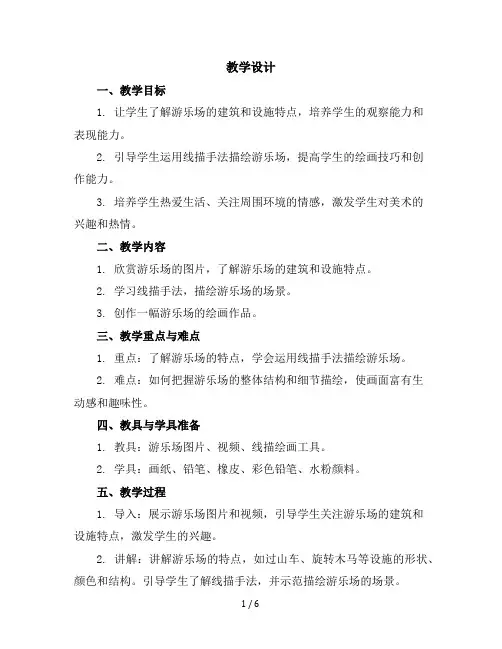 教学设计

一、教学目标

1. 让学生了解游乐场的建筑和设施特点，培养学生的观察能力和表现能力。

2. 引导学生运用线描手法描绘游乐场，提高学生的绘画技巧和创作能力。

3. 培养学生热爱生活、关注周围环境的情感，激发学生对美术的兴趣和热情。

二、教学内容

1. 欣赏游乐场的图片，了解游乐场的建筑和设施特点。

2. 学习线描手法，描绘游乐场的场景。

3. 创作一幅游乐场的绘画作品。

三、教学重点与难点

1. 重点：了解游乐场的特点，学会运用线描手法描绘游乐场。

2. 难点：如何把握游乐场的整体结构和细节描绘，使画面富有生动感和趣味性。

四、教具与学具准备

1. 教具：游乐场图片、视频、线描绘画工具。

2. 学具：画纸、铅笔、橡皮、彩色铅笔、水粉颜料。

五、教学过程

1. 导入：展示游乐场图片和视频，引导学生关注游乐场的建筑和设施特点，激发学生的兴趣。

2. 讲解：讲解游乐场的特点，如过山车、旋转木马等设施的形状、颜色和结构。引导学生了解线描手法，并示范描绘游乐场的场景。

1 / 6